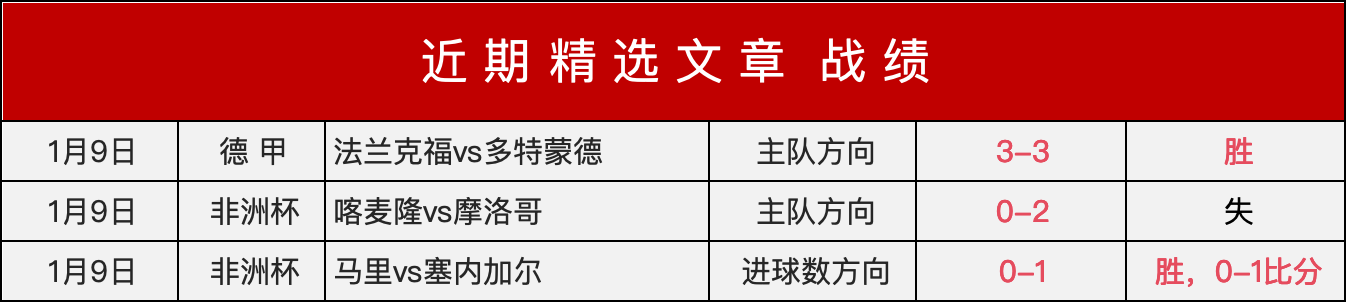 近期精选文章 战绩

| 1月9日 | 德 甲 | 法兰克福vs多特蒙德 | 主队方向 | 3–3 | 胜 |
|---|---|---|---|---|---|
| 1月9日 | 非洲杯 | 喀麦隆vs摩洛哥 | 主队方向 | 0–2 | 失 |
| 1月9日 | 非洲杯 | 马里vs塞内加尔 | 进球数方向 | 0–1 | 胜，0–1比分 |